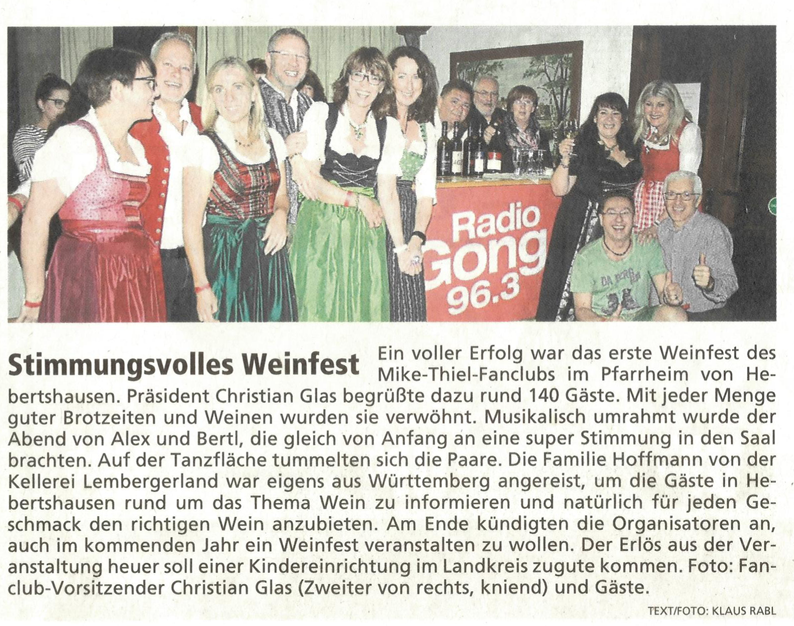 Radio Gong 96.3

Stimmungsvolles Weinfest

Ein voller Erfolg war das erste Weinfest des Mike-Thiel-Fanclubs im Pfarrheim von Hebertshausen. Präsident Christian Glas begrüßte dazu rund 140 Gäste. Mit jeder Menge guter Brotzeiten und Weinen wurden sie verwöhnt. Musikalisch umrahmt wurde der Abend von Alex und Bertl, die gleich von Anfang an eine super Stimmung in den Saal brachten. Auf der Tanzfläche tummelten sich die Paare. Die Familie Hoffmann von der Kellerei Lembergerland war eigens aus Württemberg angereist, um die Gäste in Hebertshausen rund um das Thema Wein zu informieren und natürlich für jeden Geschmack den richtigen Wein anzubieten. Am Ende kündigten die Organisatoren an, auch im kommenden Jahr ein Weinfest veranstalten zu wollen. Der Erlös aus der Veranstaltung heuer soll einer Kindereinrichtung im Landkreis zugute kommen. Foto: Fanclub-Vorsitzender Christian Glas (Zweiter von rechts, kniend) und Gäste.

TEXT/FOTO: KLAUS RABL